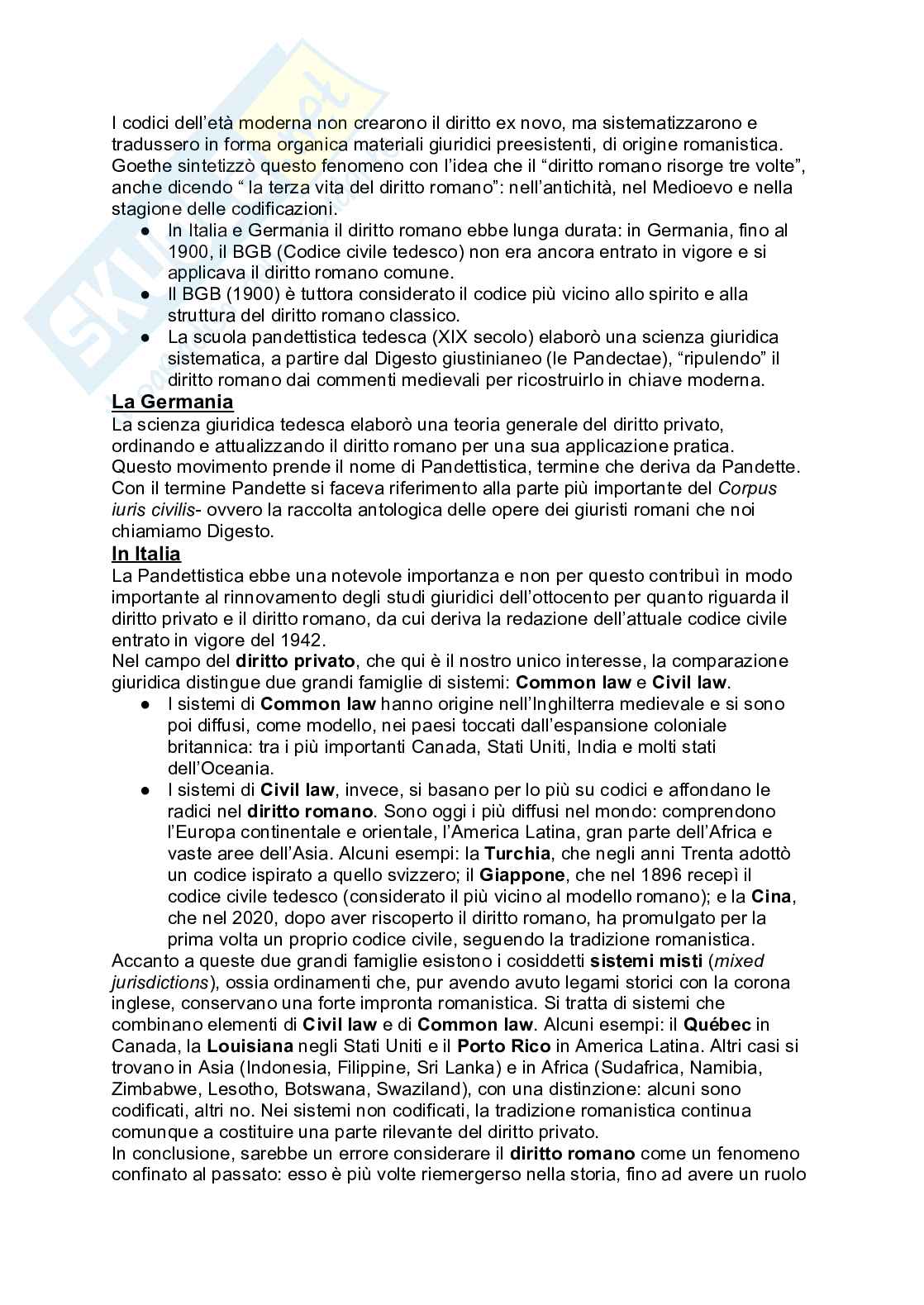 I codici dell'età moderna non crearono il diritto ex novo, ma sistematizzarono e tradussero in forma organica materiali giuridici preesistenti, di origine romanistica. Goethe sintetizzò questo fenomeno con l'idea che il "diritto romano risorge tre volte", anche dicendo " la terza vita del diritto romano": nell'antichità, nel Medioevo e nella stagione delle codificazioni.

● In Italia e Germania il diritto romano ebbe lunga durata: in Germania, fino al 1900, il BGB (Codice civile tedesco) non era ancora entrato in vigore e si applicava il diritto romano comune.
● Il BGB (1900) è tuttora considerato il codice più vicino allo spirito e alla struttura del diritto romano classico.
● La scuola pandettistica tedesca (XIX secolo) elaborò una scienza giuridica sistematica, a partire dal Digesto giustinianeo (le Pandectae), "ripulendo" il diritto romano dai commenti medievali per ricostruirlo in chiave moderna.

La Germania
La scienza giuridica tedesca elaborò una teoria generale del diritto privato, ordinando e attualizzando il diritto romano per una sua applicazione pratica. Questo movimento prende il nome di Pandettistica, termine che deriva da Pandette. Con il termine Pandette si faceva riferimento alla parte più importante del Corpus iuris civilis- ovvero la raccolta antologica delle opere dei giuristi romani che noi chiamiamo Digesto.

In Italia
La Pandettistica ebbe una notevole importanza e non per questo contribuì in modo importante al rinnovamento degli studi giuridici dell'ottocento per quanto riguarda il diritto privato e il diritto romano, da cui deriva la redazione dell'attuale codice civile entrato in vigore del 1942.
Nel campo del diritto privato, che qui è il nostro unico interesse, la comparazione giuridica distingue due grandi famiglie di sistemi: Common law e Civil law.

● I sistemi di Common law hanno origine nell'Inghilterra medievale e si sono poi diffusi, come modello, nei paesi toccati dall'espansione coloniale britannica: tra i più importanti Canada, Stati Uniti, India e molti stati dell'Oceania.
● I sistemi di Civil law, invece, si basano per lo più su codici e affondano le radici nel diritto romano. Sono oggi i più diffusi nel mondo: comprendono l'Europa continentale e orientale, l'America Latina, gran parte dell'Africa e vaste aree dell'Asia. Alcuni esempi: la Turchia, che negli anni Trenta adottò un codice ispirato a quello svizzero; il Giappone, che nel 1896 recepì il codice civile tedesco (considerato il più vicino al modello romano); e la Cina, che nel 2020, dopo aver riscoperto il diritto romano, ha promulgato per la prima volta un proprio codice civile, seguendo la tradizione romanistica.

Accanto a queste due grandi famiglie esistono i cosiddetti sistemi misti (mixed jurisdictions), ossia ordinamenti che, pur avendo avuto legami storici con la corona inglese, conservano una forte impronta romanistica. Si tratta di sistemi che combinano elementi di Civil law e di Common law. Alcuni esempi: il Québec in Canada, la Louisiana negli Stati Uniti e il Porto Rico in America Latina. Altri casi si trovano in Asia (Indonesia, Filippine, Sri Lanka) e in Africa (Sudafrica, Namibia, Zimbabwe, Lesotho, Botswana, Swaziland), con una distinzione: alcuni sono codificati, altri no. Nei sistemi non codificati, la tradizione romanistica continua comunque a costituire una parte rilevante del diritto privato.
In conclusione, sarebbe un errore considerare il diritto romano come un fenomeno confinato al passato: esso è più volte riemergerso nella storia, fino ad avere un ruolo